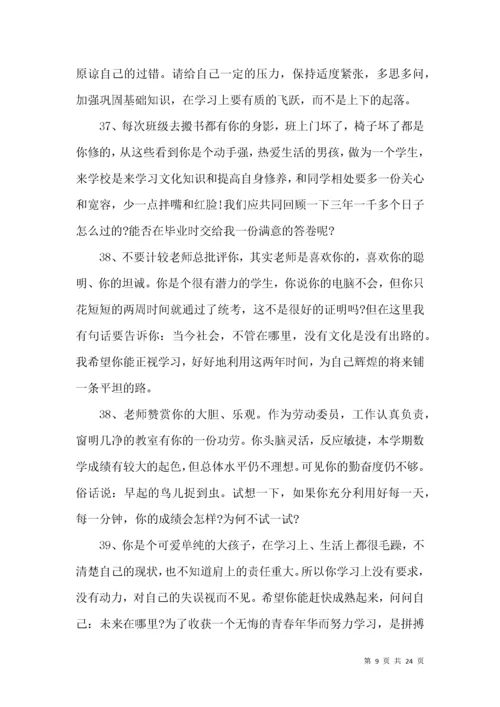 原谅自己的过错。请给自己一定的压力，保持适度紧张，多思多问，加强巩固基础知识，在学习上要有质的飞跃，而不是上下的起落。

37、每次班级去搬书都有你的身影，班上门坏了，椅子坏了都是你修的，从这些看到你是个动手强，热爱生活的男孩，做为一个学生，来学校是来学习文化知识和提高自身修养，和同学相处要多一份关心和宽容，少一点拌嘴和红脸!我们应共同回顾一下三年一千多个日子怎么过的?能否在毕业时交给我一份满意的答卷呢?

38、不要计较老师总批评你，其实老师是喜欢你的，喜欢你的聪明、你的坦诚。你是个很有潜力的学生，你说你的电脑不会，但你只花短短的两周时间就通过了统考，这不是很好的证明吗?但在这里我有句话要告诉你：当今社会，不管在哪里，没有文化是没有出路的。我希望你能正视学习，好好地利用这两年时间，为自己辉煌的将来铺一条平坦的路。

38、老师赞赏你的大胆、乐观。作为劳动委员，工作认真负责，窗明几净的教室有你的一份功劳。你头脑灵活，反应敏捷，本学期数学成绩有较大的起色，但总体水平仍不理想。可见你的勤奋度仍不够。俗话说：早起的鸟儿捉到虫。试想一下，如果你充分利用好每一天，每一分钟，你的成绩会怎样?为何不试一试?

39、你是个可爱单纯的大孩子，在学习上、生活上都很毛躁，不清楚自己的现状，也不知道肩上的责任重大。所以你学习上没有要求，没有动力，对自己的失误视而不见。希望你能赶快成熟起来，问问自己：未来在哪里?为了收获一个无悔的青春年华而努力学习，是拼搏

第 9 页 共 24 页